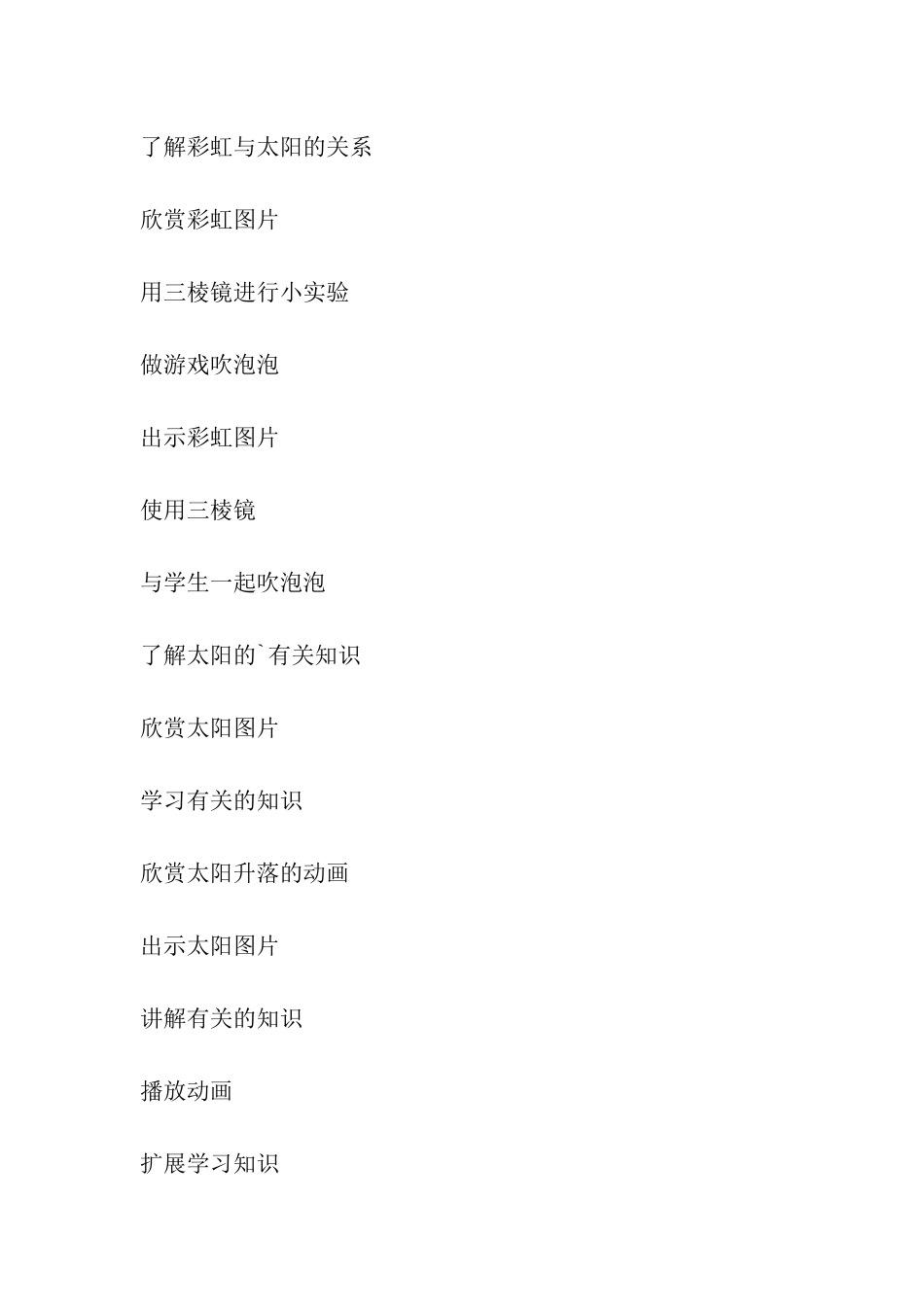 了解彩虹与太阳的关系

欣赏彩虹图片

用三棱镜进行小实验

做游戏吹泡泡

出示彩虹图片

使用三棱镜

与学生一起吹泡泡

了解太阳的`有关知识

欣赏太阳图片

学习有关的知识

欣赏太阳升落的动画

出示太阳图片

讲解有关的知识

播放动画

扩展学习知识